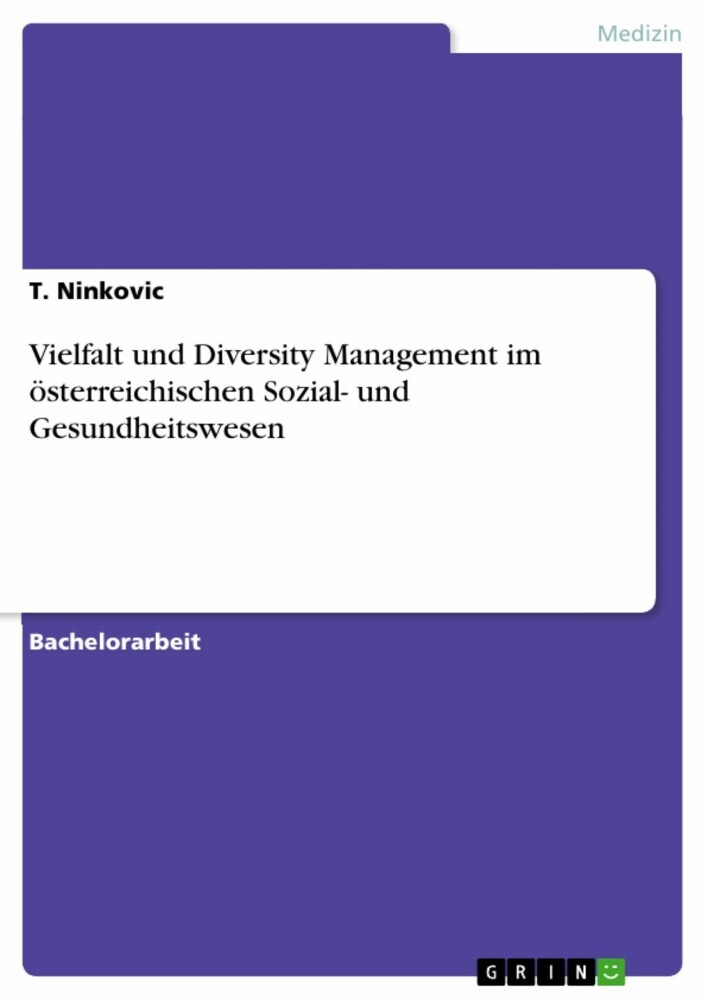 Medizin

T. Ninkovic

Vielfalt und Diversity Management im österreichischen Sozial- und Gesundheitswesen

Bachelorarbeit

GRIN